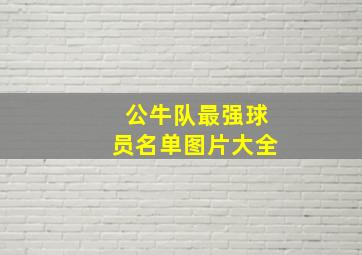 公牛队最强球员名单图片大全